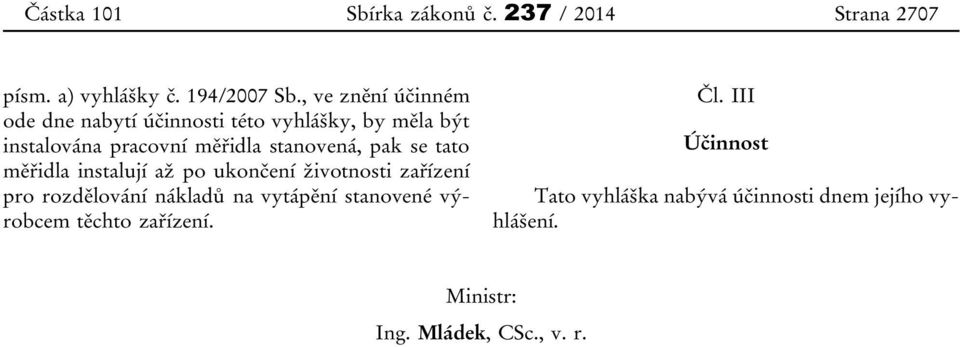 Částka 101 Sbírka zákonů č. 237 / 2014 Strana 2707

písm. a) vyhlášky č. 194/2007 Sb., ve znění účinném ode dne nabytí účinnosti této vyhlášky, by měla být instalována pracovní měřidla stanovená, pak se tato měřidla instalují až po ukončení životnosti zařízení pro rozdělování nákladů na vytápění stanovené výrobcem těchto zařízení.

Čl. III

Účinnost

Tato vyhláška nabývá účinnosti dnem jejího vyhlášení.

Ministr:

Ing. Mládek, CSc., v. r.